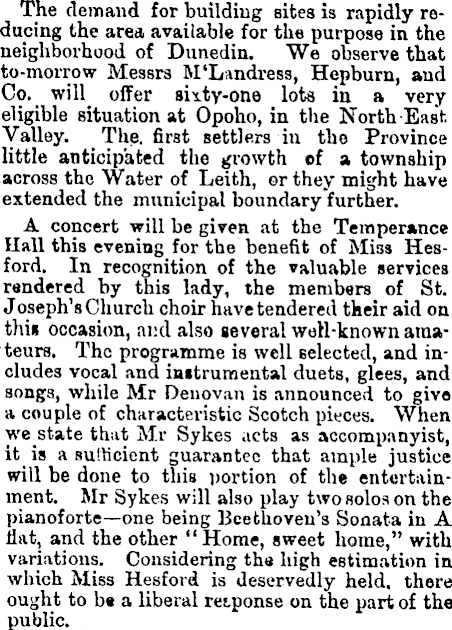 The demand for building sites is rapidly reducing the area available for the purpose in the neighborhood of Dunedin. We observe that to-morrow Messrs M'Landress, Hepburn, and Co. will offer sixty-one lots in a very eligible situation at Opoho, in the North East Valley. The first settlers in the Province little anticipated the growth of a township across the Water of Leith, or they might have extended the municipal boundary further.

A concert will be given at the Temperance Hall this evening for the benefit of Miss Hesford. In recognition of the valuable services rendered by this lady, the members of St. Joseph's Church choir have tendered their aid on this occasion, and also several well-known amateurs. The programme is well selected, and includes vocal and instrumental duets, glees, and songs, while Mr Denovan is announced to give a couple of characteristic Scotch pieces. When we state that Mr Sykes acts as accompanyist, it is a sufficient guarantee that ample justice will be done to this portion of the entertainment. Mr Sykes will also play two solos on the pianoforte—one being Beethoven's Sonata in A flat, and the other "Home, sweet home," with variations. Considering the high estimation in which Miss Hesford is deservedly held, there ought to be a liberal response on the part of the public.